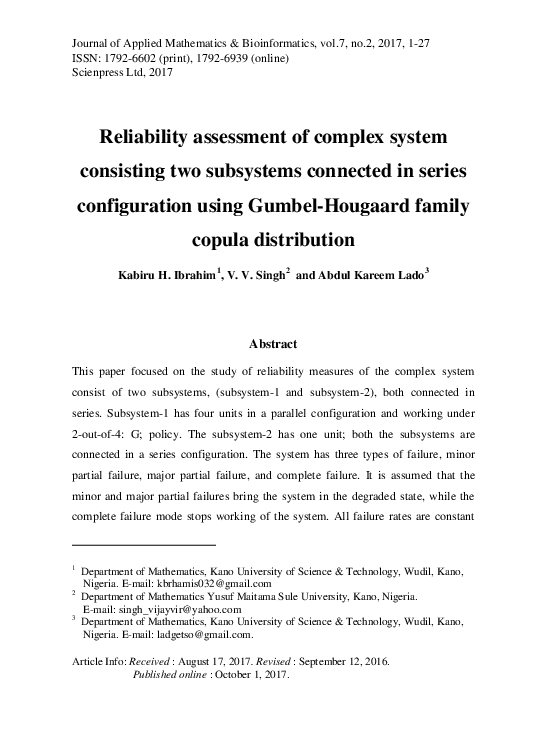 Journal of Applied Mathematics & Bioinformatics, vol.7, no.2, 2017, 1-27
ISSN: 1792-6602 (print), 1792-6939 (online)
Scienpress Ltd, 2017

Reliability assessment of complex system consisting two subsystems connected in series configuration using Gumbel-Hougaard family copula distribution

Kabiru H. Ibrahim$^1$, V. V. Singh$^2$ and Abdul Kareem Lado$^3$

Abstract

This paper focused on the study of reliability measures of the complex system consist of two subsystems, (subsystem-1 and subsystem-2), both connected in series. Subsystem-1 has four units in a parallel configuration and working under 2-out-of-4: G; policy. The subsystem-2 has one unit; both the subsystems are connected in a series configuration. The system has three types of failure, minor partial failure, major partial failure, and complete failure. It is assumed that the minor and major partial failures bring the system in the degraded state, while the complete failure mode stops working of the system. All failure rates are constant

$^1$ Department of Mathematics, Kano University of Science & Technology, Wudil, Kano, Nigeria. E-mail: kbrhamis032@gmail.com
$^2$ Department of Mathematics Yusuf Maitama Sule University, Kano, Nigeria. E-mail: singh_vijayvir@yahoo.com
$^3$ Department of Mathematics, Kano University of Science & Technology, Wudil, Kano, Nigeria. E-mail: ladgetso@gmail.com.

Article Info: Received : August 17, 2017. Revised : September 12, 2016. Published online : October 1, 2017.